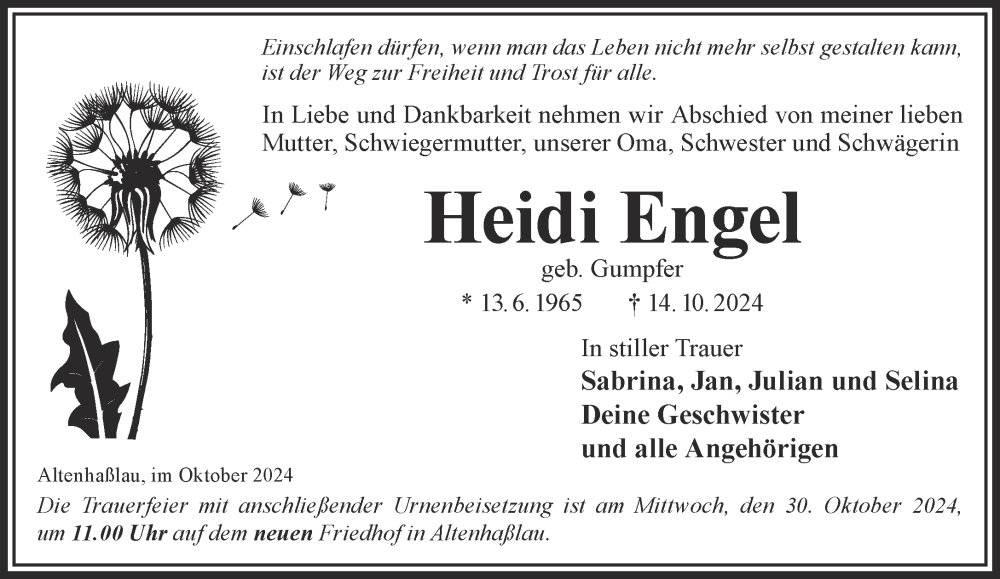 Einschlafen dürfen, wenn man das Leben nicht mehr selbst gestalten kann, ist der Weg zur Freiheit und Trost für alle.

In Liebe und Dankbarkeit nehmen wir Abschied von meiner lieben Mutter, Schwiegermutter, unserer Oma, Schwester und Schwägerin

Heidi Engel

geb. Gumpfer

* 13. 6. 1965 † 14. 10. 2024

In stiller Trauer
Sabrina, Jan, Julian und Selina
Deine Geschwister
und alle Angehörigen

Altenhaßlau, im Oktober 2024

Die Trauerfeier mit anschließender Urnenbeisetzung ist am Mittwoch, den 30. Oktober 2024, um 11.00 Uhr auf dem neuen Friedhof in Altenhaßlau.